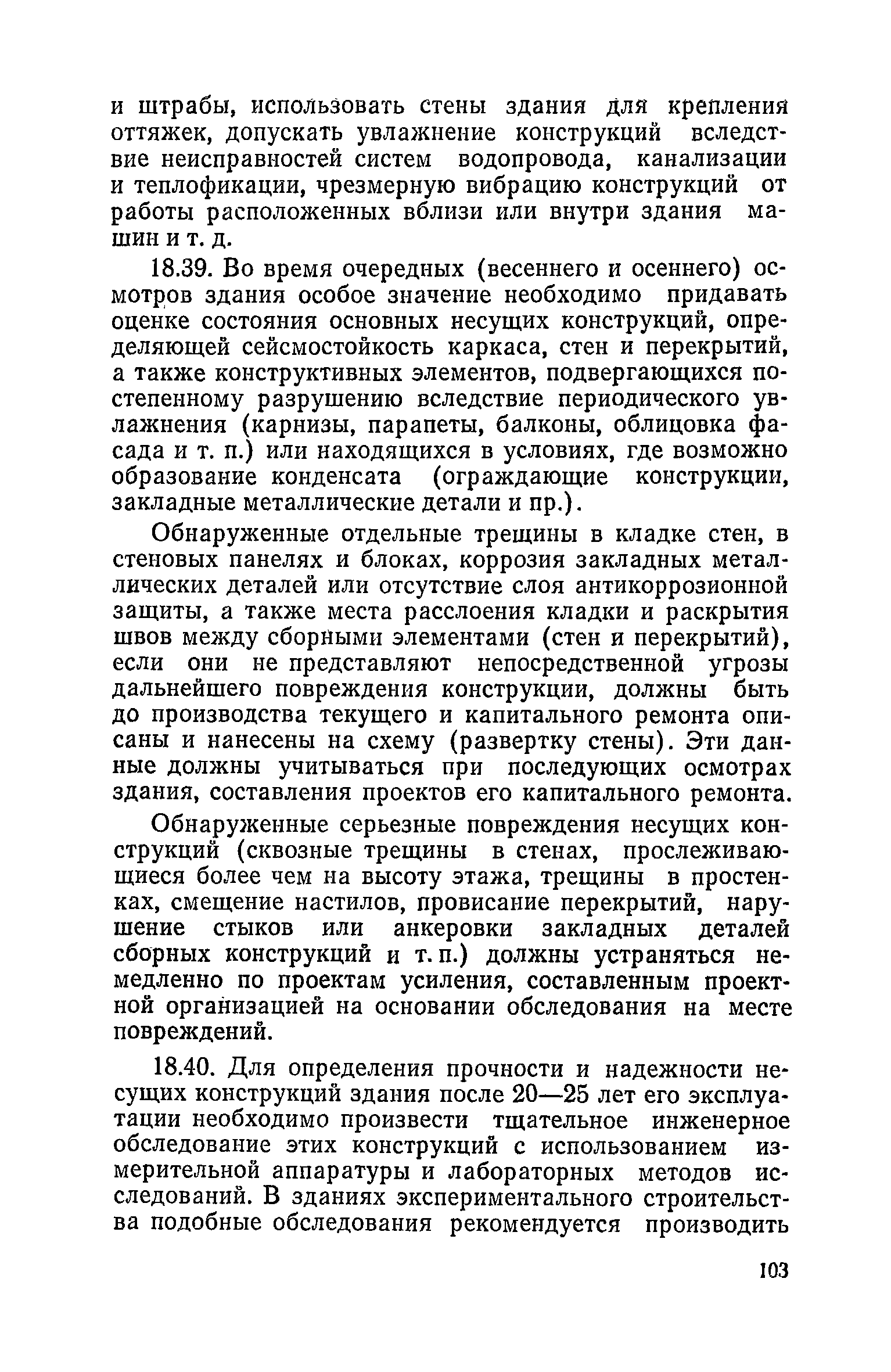 и штрабы, использовать стены здания для крепления оттяжек, допускать увлажнение конструкций вследствие неисправностей систем водопровода, канализации и теплофикации, чрезмерную вибрацию конструкций от работы расположенных вблизи или внутри здания машин и т. д.

18.39. Во время очередных (весеннего и осеннего) осмотров здания особое значение необходимо придавать оценке состояния основных несущих конструкций, определяющей сейсмостойкость каркаса, стен и перекрытий, а также конструктивных элементов, подвергающихся постепенному разрушению вследствие периодического увлажнения (карнизы, парапеты, балконы, облицовка фасада и т. п.) или находящихся в условиях, где возможно образование конденсата (ограждающие конструкции, закладные металлические детали и пр.).

Обнаруженные отдельные трещины в кладке стен, в стеновых панелях и блоках, коррозия закладных металлических деталей или отсутствие слоя антикоррозионной защиты, а также места расслоения кладки и раскрытия швов между сборными элементами (стен и перекрытий), если они не представляют непосредственной угрозы дальнейшего повреждения конструкции, должны быть до производства текущего и капитального ремонта описаны и нанесены на схему (развертку стены). Эти данные должны учитываться при последующих осмотрах здания, составления проектов его капитального ремонта.

Обнаруженные серьезные повреждения несущих конструкций (сквозные трещины в стенах, прослеживающиеся более чем на высоту этажа, трещины в простенках, смещение настилов, провисание перекрытий, нарушение стыков или анкеровки закладных деталей сборных конструкций и т. п.) должны устраняться немедленно по проектам усиления, составленным проектной организацией на основании обследования на месте повреждений.

18.40. Для определения прочности и надежности несущих конструкций здания после 20—25 лет его эксплуатации необходимо произвести тщательное инженерное обследование этих конструкций с использованием измерительной аппаратуры и лабораторных методов исследований. В зданиях экспериментального строительства подобные обследования рекомендуется производить

103